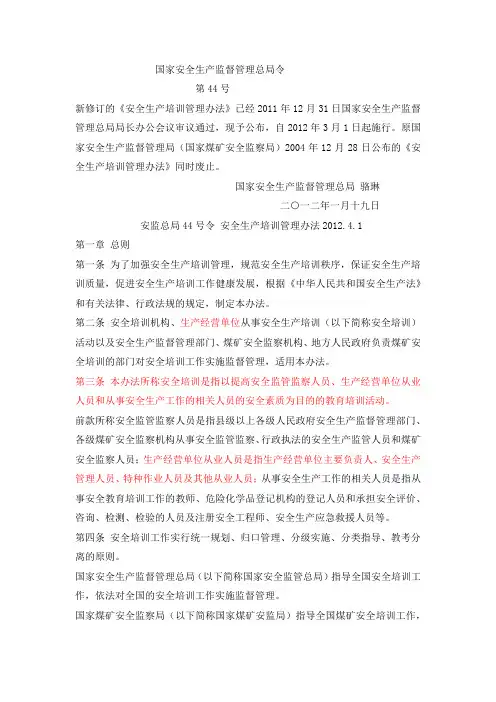 国家安全生产监督管理总局令

第 44 号

新修订的《安全生产培训管理办法》已经 2011 年 12 月 31 日国家安全生产监督管理总局局长办公会议审议通过，现予公布，自 2012 年 3 月 1 日起施行。原国家安全生产监督管理局（国家煤矿安全监察局）2004 年 12 月 28 日公布的《安全生产培训管理办法》同时废止。

国家安全生产监督管理总局 骆琳

二〇一二年一月十九日

安监总局 44 号令 安全生产培训管理办法 2012.4.1

第一章 总则

第一条 为了加强安全生产培训管理，规范安全生产培训秩序，保证安全生产培训质量，促进安全生产培训工作健康发展，根据《中华人民共和国安全生产法》和有关法律、行政法规的规定，制定本办法。

第二条 安全培训机构、生产经营单位从事安全生产培训（以下简称安全培训）活动以及安全生产监督管理部门、煤矿安全监察机构、地方人民政府负责煤矿安全培训的部门对安全培训工作实施监督管理，适用本办法。

第三条 本办法所称安全培训是指以提高安全监管监察人员、生产经营单位从业人员和从事安全生产工作的相关人员的安全素质为目的的教育培训活动。

前款所称安全监管监察人员是指县级以上各级人民政府安全生产监督管理部门、各级煤矿安全监察机构从事安全监管监察、行政执法的安全生产监管人员和煤矿安全监察人员；生产经营单位从业人员是指生产经营单位主要负责人、安全生产管理人员、特种作业人员及其他从业人员；从事安全生产工作的相关人员是指从事安全教育培训工作的教师、危险化学品登记机构的登记人员和承担安全评价、咨询、检测、检验的人员及注册安全工程师、安全生产应急救援人员等。

第四条 安全培训工作实行统一规划、归口管理、分级实施、分类指导、教考分离的原则。

国家安全生产监督管理总局（以下简称国家安全监管总局）指导全国安全培训工作，依法对全国的安全培训工作实施监督管理。

国家煤矿安全监察局（以下简称国家煤矿安监局）指导全国煤矿安全培训工作，